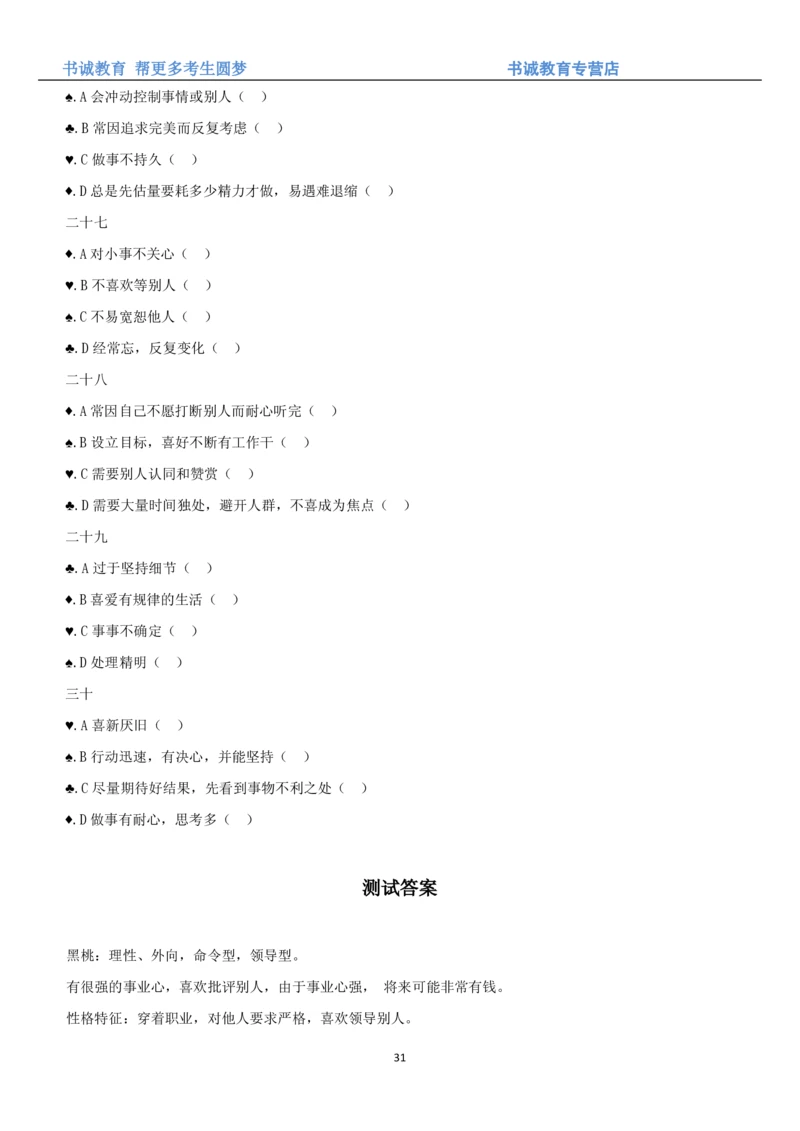 书诚教育 帮更多考生圆梦　　书诚教育专营店

♠.A 会冲动控制事情或别人（ ）

♣.B 常因追求完美而反复考虑（ ）

♥.C 做事不持久（ ）

♦.D 总是先估量要耗多少精力才做，易遇难退缩（ ）

二十七

♦.A 对小事不关心（ ）

♥.B 不喜欢等别人（ ）

♠.C 不易宽恕他人（ ）

♣.D 经常忘，反复变化（ ）

二十八

♦.A 常因自己不愿打断别人而耐心听完（ ）

♠.B 设立目标，喜好不断有工作干（ ）

♥.C 需要别人认同和赞赏（ ）

♣.D 需要大量时间独处，避开人群，不喜成为焦点（ ）

二十九

♣.A 过于坚持细节（ ）

♦.B 喜爱有规律的生活（ ）

♥.C 事事不确定（ ）

♠.D 处理精明（ ）

三十

♥.A 喜新厌旧（ ）

♠.B 行动迅速，有决心，并能坚持（ ）

♣.C 尽量期待好结果，先看到事物不利之处（ ）

♦.D 做事有耐心，思考多（ ）

测试答案

黑桃：理性、外向，命令型，领导型。

有很强的事业心，喜欢批评别人，由于事业心强， 将来可能非常有钱。

性格特征：穿着职业，对他人要求严格，喜欢领导别人。

31